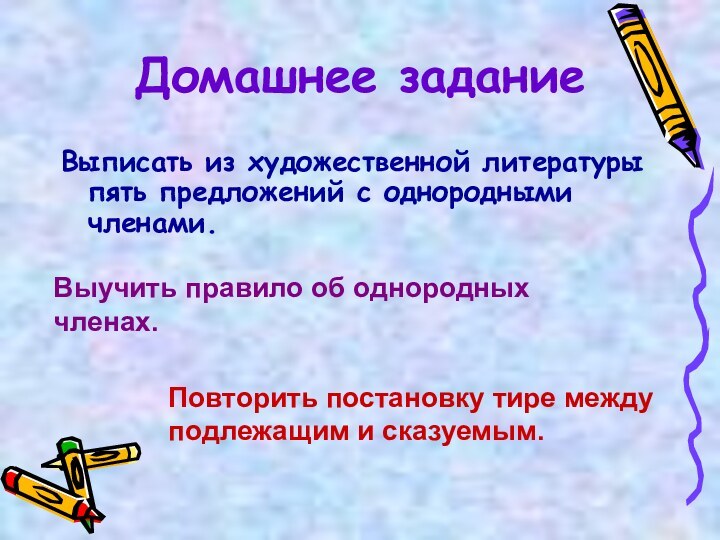 Домашнее задание

Выписать из художественной литературы пять предложений с однородными членами.

Выучить правило об однородных членах.

Повторить постановку тире между подлежащим и сказуемым.